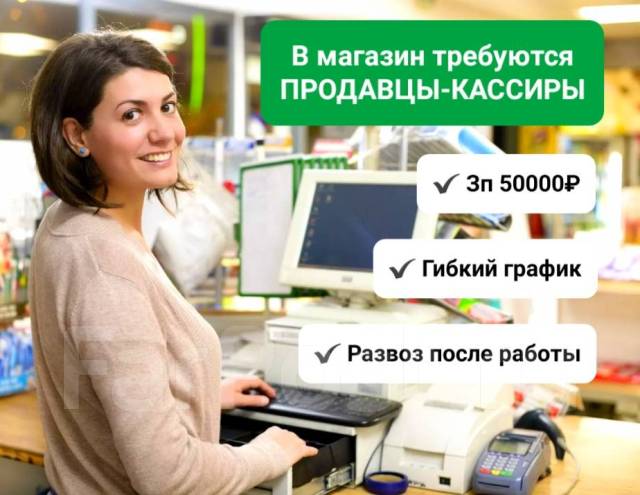 В магазин требуются
ПРОДАВЦЫ-КАССИРЫ

✔ Зп 50000₽

✔ Гибкий график

✔ Развоз после работы